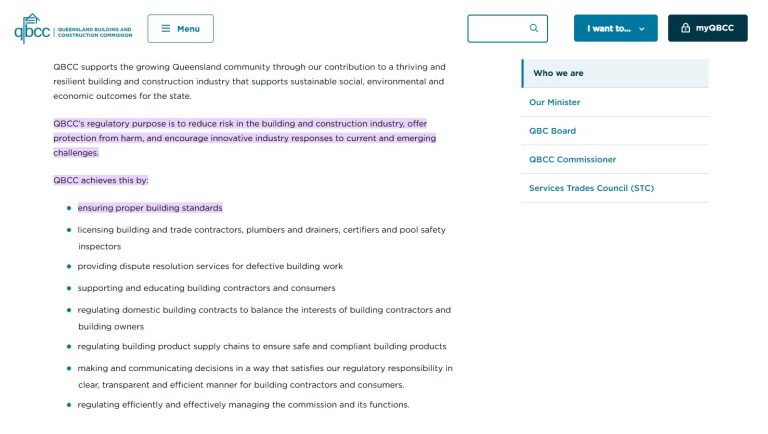 qbcc QUEENSLAND BUILDING AND CONSTRUCTION COMMISSION

Menu

I want to...

myQBCC

QBCC supports the growing Queensland community through our contribution to a thriving and resilient building and construction industry that supports sustainable social, environmental and economic outcomes for the state.

QBCC's regulatory purpose is to reduce risk in the building and construction industry, offer protection from harm, and encourage innovative industry responses to current and emerging challenges.

QBCC achieves this by:

- ensuring proper building standards
- licensing building and trade contractors, plumbers and drainers, certifiers and pool safety inspectors
- providing dispute resolution services for defective building work
- supporting and educating building contractors and consumers
- regulating domestic building contracts to balance the interests of building contractors and building owners
- regulating building product supply chains to ensure safe and compliant building products
- making and communicating decisions in a way that satisfies our regulatory responsibility in clear, transparent and efficient manner for building contractors and consumers.
- regulating efficiently and effectively managing the commission and its functions.

Who we are

Our Minister

QBC Board

QBCC Commissioner

Services Trades Council (STC)